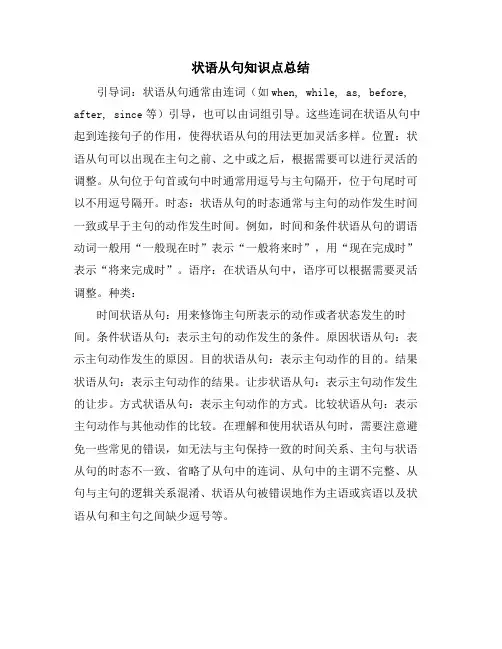 状语从句知识点总结

引导词：状语从句通常由连词（如 when, while, as, before, after, since 等）引导，也可以由词组引导。这些连词在状语从句中起到连接句子的作用，使得状语从句的用法更加灵活多样。位置：状语从句可以出现在主句之前、之中或之后，根据需要可以进行灵活的调整。从句位于句首或句中时通常用逗号与主句隔开，位于句尾时可以不用逗号隔开。时态：状语从句的时态通常与主句的动作发生时间一致或早于主句的动作发生时间。例如，时间和条件状语从句的谓语动词一般用“一般现在时”表示“一般将来时”，用“现在完成时”表示“将来完成时”。语序：在状语从句中，语序可以根据需要灵活调整。种类：

时间状语从句：用来修饰主句所表示的动作或者状态发生的时间。条件状语从句：表示主句的动作发生的条件。原因状语从句：表示主句动作发生的原因。目的状语从句：表示主句动作的目的。结果状语从句：表示主句动作的结果。让步状语从句：表示主句动作发生的让步。方式状语从句：表示主句动作的方式。比较状语从句：表示主句动作与其他动作的比较。在理解和使用状语从句时，需要注意避免一些常见的错误，如无法与主句保持一致的时间关系、主句与状语从句的时态不一致、省略了从句中的连词、从句中的主谓不完整、从句与主句的逻辑关系混淆、状语从句被错误地作为主语或宾语以及状语从句和主句之间缺少逗号等。